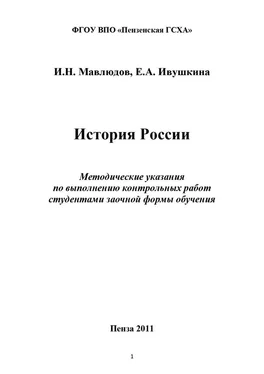 ФГОУ ВПО «Пензенская ГСХА»

И.Н. Мавлюдов, Е.А. Ивушкина

История России

Методические указания
по выполнению контрольных работ
студентами заочной формы обучения

Пенза 2011

1